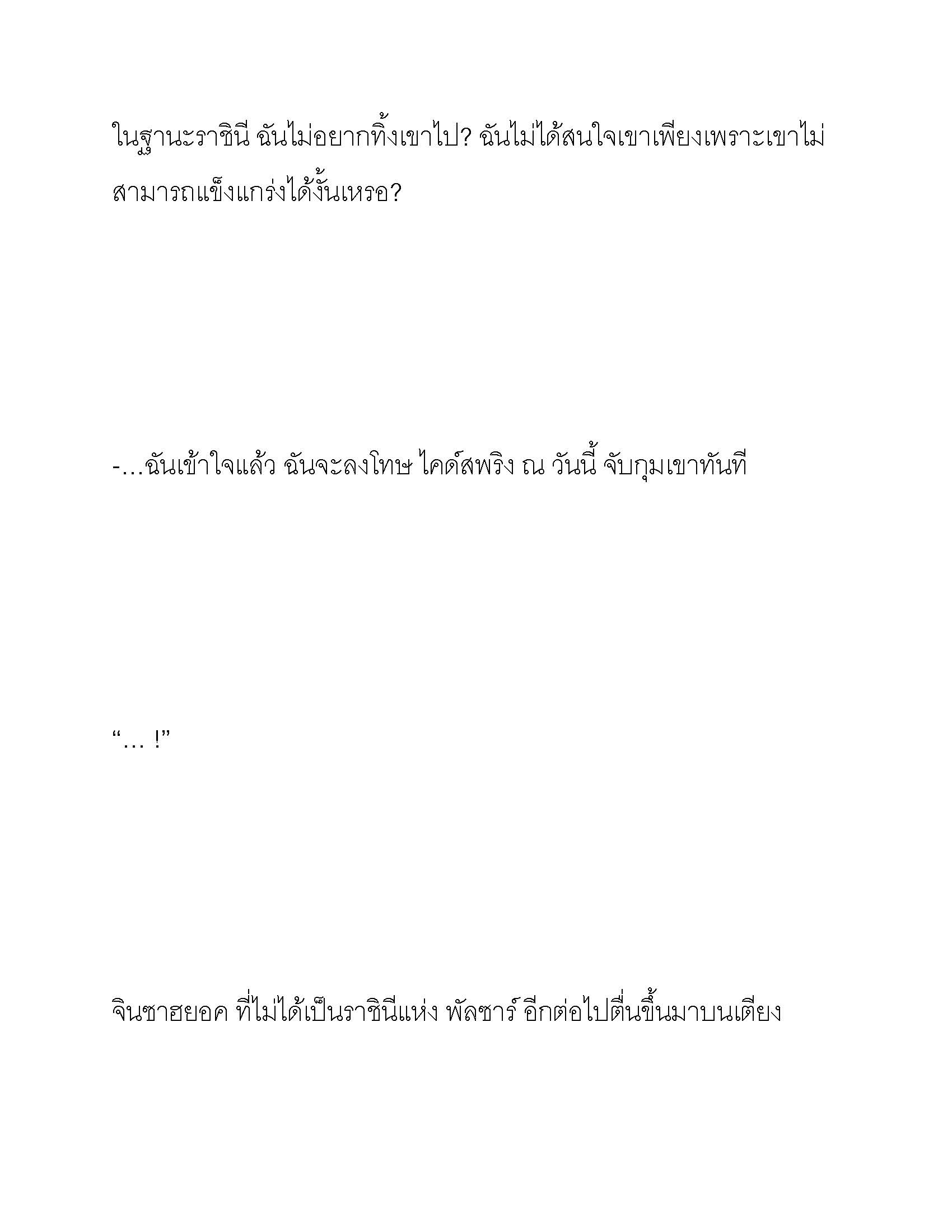 ในฐานะราชินี ฉันไม่อยากทิ้งเขาไป? ฉันไม่ได้สนใจเขาเพียงเพราะเขาไม่สามารถแข็งแกร่งได้งั้นเหรอ?

-…ฉันเข้าใจแล้ว ฉันจะลงโทษ ไคด์สพริง ณ วันนี้ จับกุมเขาทันที

“… !”

จินซาฮยอค ที่ไม่ได้เป็นราชินีแห่ง พัลซาร์ อีกต่อไปตื่นขึ้นมาบนเตียง